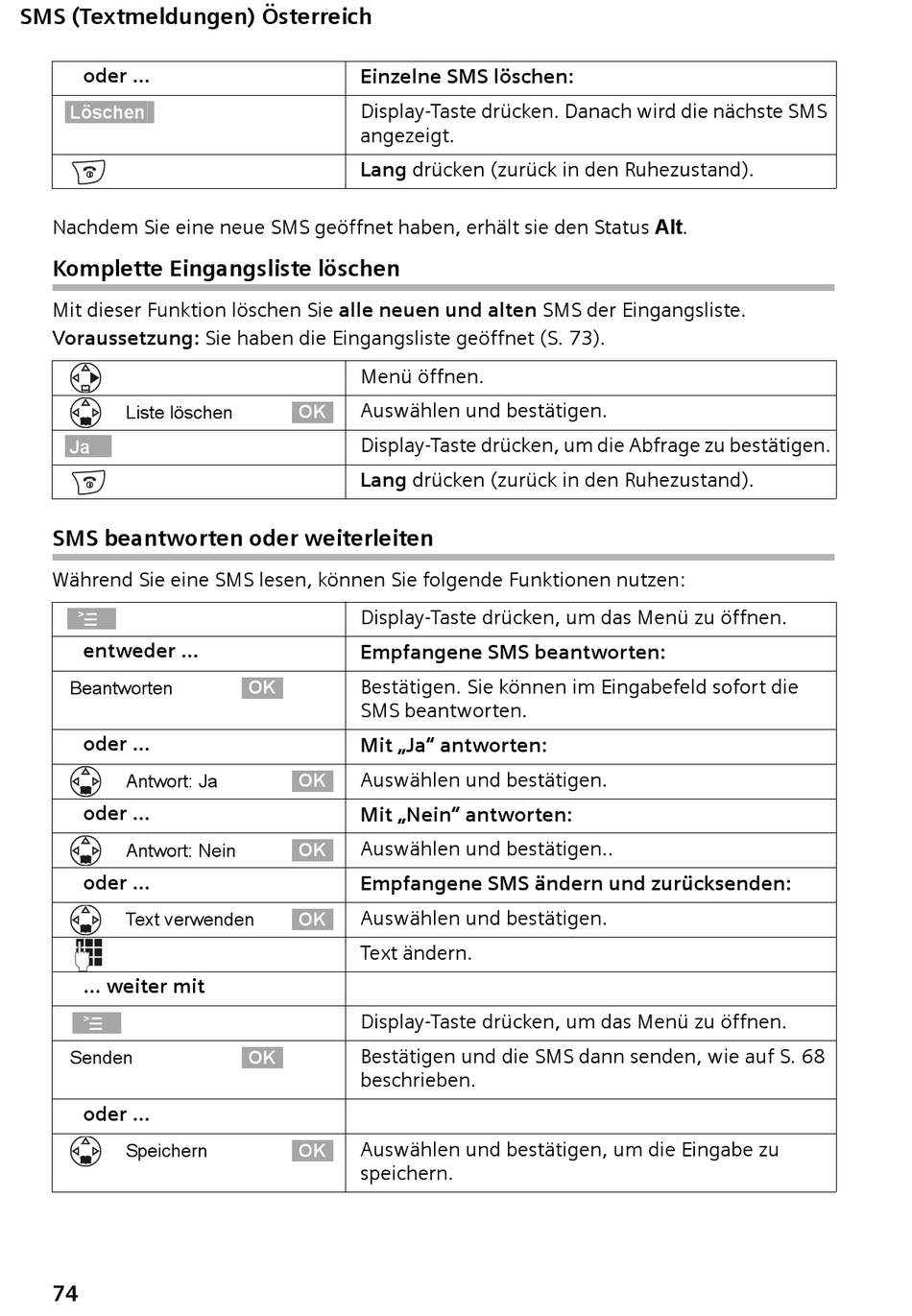 SMS (Textmeldungen) Österreich

| oder ... | Einzelne SMS löschen: |
|---|---|
| Löschen | Display-Taste drücken. Danach wird die nächste SMS angezeigt. |
| | Lang drücken (zurück in den Ruhezustand). |

Nachdem Sie eine neue SMS geöffnet haben, erhält sie den Status Alt.

Komplette Eingangsliste löschen

Mit dieser Funktion löschen Sie alle neuen und alten SMS der Eingangsliste.
Voraussetzung: Sie haben die Eingangsliste geöffnet (S. 73).

| | Menü öffnen. |
|---|---|
| Liste löschen OK | Auswählen und bestätigen. |
| Ja | Display-Taste drücken, um die Abfrage zu bestätigen. |
| | Lang drücken (zurück in den Ruhezustand). |

SMS beantworten oder weiterleiten

Während Sie eine SMS lesen, können Sie folgende Funktionen nutzen:

| | Display-Taste drücken, um das Menü zu öffnen. |
|---|---|
| entweder ... | Empfangene SMS beantworten: |
| Beantworten OK | Bestätigen. Sie können im Eingabefeld sofort die SMS beantworten. |
| oder ... | Mit „Ja“ antworten: |
| Antwort: Ja OK | Auswählen und bestätigen. |
| oder ... | Mit „Nein“ antworten: |
| Antwort: Nein OK | Auswählen und bestätigen.. |
| oder ... | Empfangene SMS ändern und zurücksenden: |
| Text verwenden OK | Auswählen und bestätigen. |
| | Text ändern. |
| ... weiter mit | |
| | Display-Taste drücken, um das Menü zu öffnen. |
| Senden OK | Bestätigen und die SMS dann senden, wie auf S. 68 beschrieben. |
| oder ... | |
| Speichern OK | Auswählen und bestätigen, um die Eingabe zu speichern. |

74